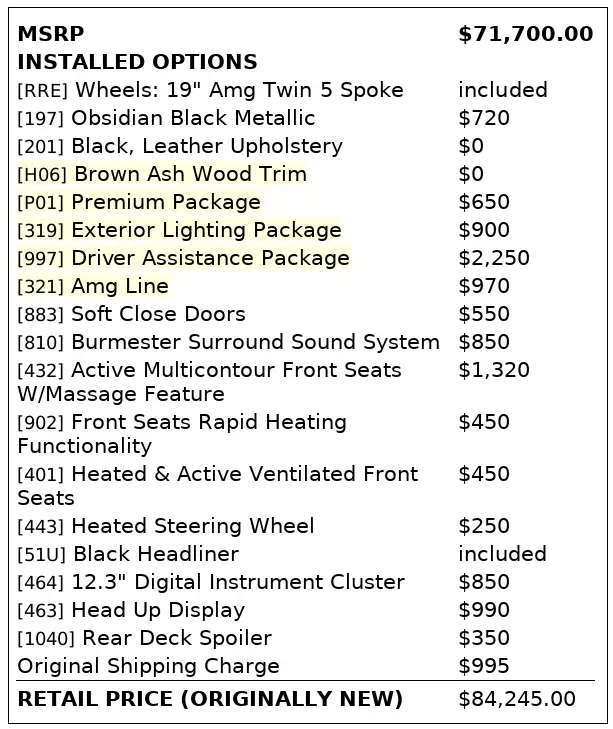 | MSRP | $71,700.00 |
|---|---|
| INSTALLED OPTIONS | |
| [RRE] Wheels: 19" Amg Twin 5 Spoke | included |
| [197] Obsidian Black Metallic | $720 |
| [201] Black, Leather Upholstery | $0 |
| [H06] Brown Ash Wood Trim | $0 |
| [P01] Premium Package | $650 |
| [319] Exterior Lighting Package | $900 |
| [997] Driver Assistance Package | $2,250 |
| [321] Amg Line | $970 |
| [883] Soft Close Doors | $550 |
| [810] Burmester Surround Sound System | $850 |
| [432] Active Multicontour Front Seats W/Massage Feature | $1,320 |
| [902] Front Seats Rapid Heating Functionality | $450 |
| [401] Heated & Active Ventilated Front Seats | $450 |
| [443] Heated Steering Wheel | $250 |
| [51U] Black Headliner | included |
| [464] 12.3" Digital Instrument Cluster | $850 |
| [463] Head Up Display | $990 |
| [1040] Rear Deck Spoiler | $350 |
| Original Shipping Charge | $995 |
| RETAIL PRICE (ORIGINALLY NEW) | $84,245.00 |